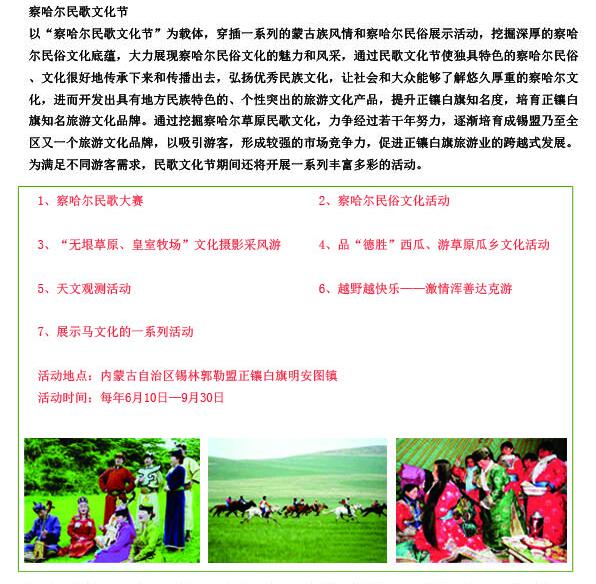 察哈尔民歌文化节

以“察哈尔民歌文化节”为载体，穿插一系列的蒙古族风情和察哈尔民俗展示活动，挖掘深厚的察哈尔民俗文化底蕴，大力展现察哈尔民俗文化的魅力和风采，通过民歌文化节使独具特色的察哈尔民俗、文化很好地传承下来和传播出去，弘扬优秀民族文化，让社会和大众能够了解悠久厚重的察哈尔文化，进而开发出具有地方民族特色的、个性突出的旅游文化产品，提升正镶白旗知名度，培育正镶白旗知名旅游文化品牌。通过挖掘察哈尔草原民歌文化，力争经过若干年努力，逐渐培育成锡盟乃至全区又一个旅游文化品牌，以吸引游客，形成较强的市场竞争力，促进正镶白旗旅游业的跨越式发展。为满足不同游客需求，民歌文化节期间还将开展一系列丰富多彩的活动。

1、察哈尔民歌大赛

2、察哈尔民俗文化活动

3、“无垠草原、皇室牧场”文化摄影采风游

4、品“德胜”西瓜、游草原瓜乡文化活动

5、天文观测活动

6、越野越快乐——激情浑善达克游

7、展示马文化的一系列活动

活动地点：内蒙古自治区锡林郭勒盟正镶白旗明安图镇
活动时间：每年6月10日—9月30日